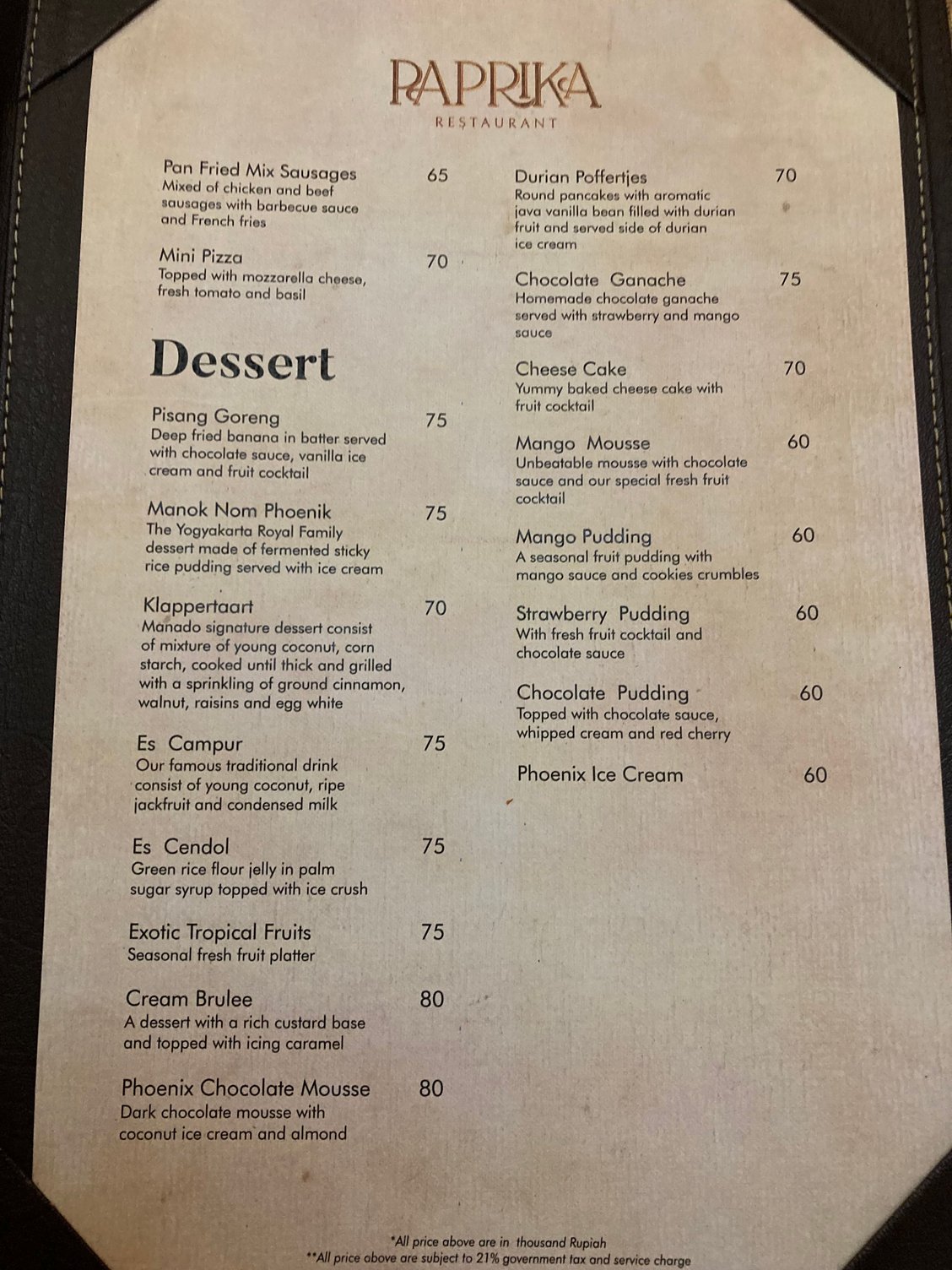 PAPRIKA
RESTAURANT

Pan Fried Mix Sausages 65
Mixed of chicken and beef sausages with barbecue sauce and French fries

Mini Pizza 70
Topped with mozzarella cheese, fresh tomato and basil

Dessert

Pisang Goreng 75
Deep fried banana in batter served with chocolate sauce, vanilla ice cream and fruit cocktail

Manok Nom Phoenik 75
The Yogyakarta Royal Family dessert made of fermented sticky rice pudding served with ice cream

Klappertaart 70
Manado signature dessert consist of mixture of young coconut, corn starch, cooked until thick and grilled with a sprinkling of ground cinnamon, walnut, raisins and egg white

Es Campur 75
Our famous traditional drink consist of young coconut, ripe jackfruit and condensed milk

Es Cendol 75
Green rice flour jelly in palm sugar syrup topped with ice crush

Exotic Tropical Fruits 75
Seasonal fresh fruit platter

Cream Brulee 80
A dessert with a rich custard base and topped with icing caramel

Phoenix Chocolate Mousse 80
Dark chocolate mousse with coconut ice cream and almond

Durian Poffertjes 70
Round pancakes with aromatic java vanilla bean filled with durian fruit and served side of durian ice cream

Chocolate Ganache 75
Homemade chocolate ganache served with strawberry and mango sauce

Cheese Cake 70
Yummy baked cheese cake with fruit cocktail

Mango Mousse 60
Unbeatable mousse with chocolate sauce and our special fresh fruit cocktail

Mango Pudding 60
A seasonal fruit pudding with mango sauce and cookies crumbles

Strawberry Pudding 60
With fresh fruit cocktail and chocolate sauce

Chocolate Pudding 60
Topped with chocolate sauce, whipped cream and red cherry

Phoenix Ice Cream 60

*All price above are in thousand Rupiah
**All price above are subject to 21% government tax and service charge